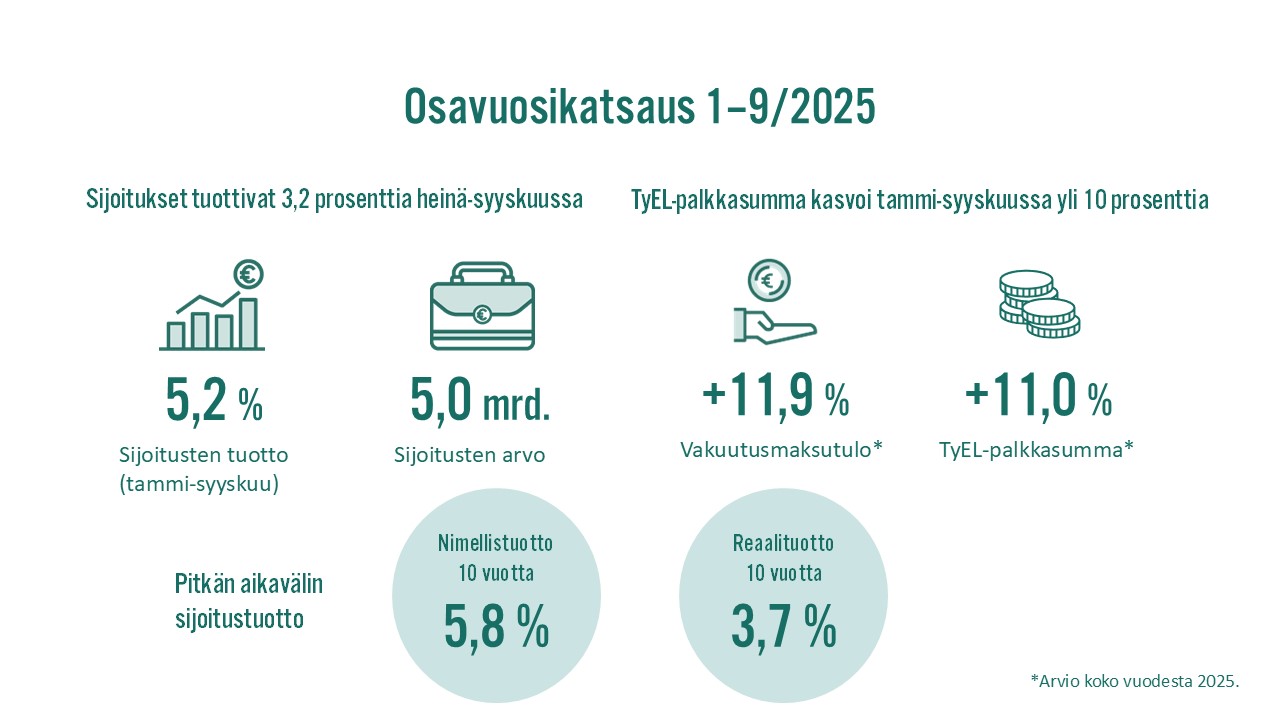 Osavuosikatsaus 1–9/2025

Sijoitukset tuottivat 3,2 prosenttia heinä-syyskuussa

5,2 %
Sijoitusten tuotto
(tammi-syyskuu)

5,0 mrd.
Sijoitusten arvo

TyEL-palkkasumma kasvoi tammi-syyskuussa yli 10 prosenttia

+11,9 %
Vakuutusmaksutulo*

+11,0 %
TyEL-palkkasumma*

Pitkän aikavälin
sijoitustuotto

Nimellistuotto
10 vuotta
5,8 %

Reaalituotto
10 vuotta
3,7 %

*Arvio koko vuodesta 2025.